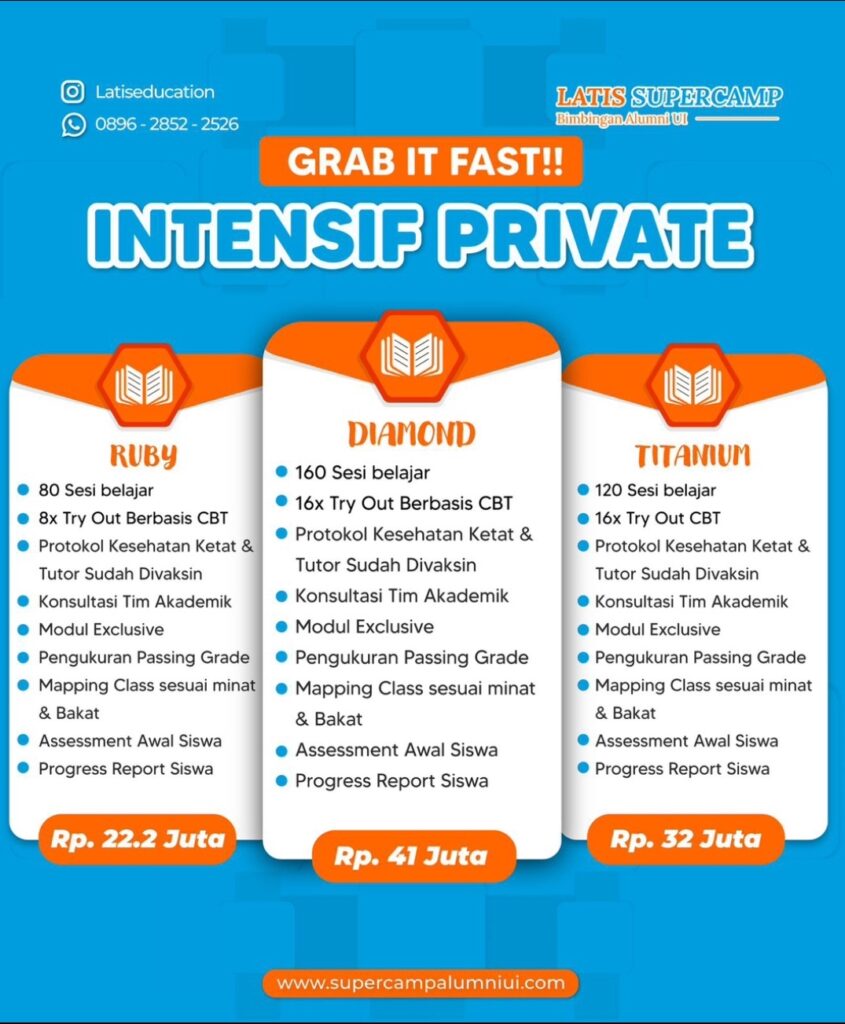 Latiseducation
0896 - 2852 - 2526

LATIS SUPERCAMP
Bimbingan Alumni UI

GRAB IT FAST!!

INTENSIF PRIVATE

RUBY
- 80 Sesi belajar
- 8x Try Out Berbasis CBT
- Protokol Kesehatan Ketat & Tutor Sudah Divaksin
- Konsultasi Tim Akademik
- Modul Exclusive
- Pengukuran Passing Grade
- Mapping Class sesuai minat & Bakat
- Assessment Awal Siswa
- Progress Report Siswa

Rp. 22.2 Juta

DIAMOND
- 160 Sesi belajar
- 16x Try Out Berbasis CBT
- Protokol Kesehatan Ketat & Tutor Sudah Divaksin
- Konsultasi Tim Akademik
- Modul Exclusive
- Pengukuran Passing Grade
- Mapping Class sesuai minat & Bakat
- Assessment Awal Siswa
- Progress Report Siswa

Rp. 41 Juta

TITANIUM
- 120 Sesi belajar
- 16x Try Out CBT
- Protokol Kesehatan Ketat & Tutor Sudah Divaksin
- Konsultasi Tim Akademik
- Modul Exclusive
- Pengukuran Passing Grade
- Mapping Class sesuai minat & Bakat
- Assessment Awal Siswa
- Progress Report Siswa

Rp. 32 Juta

www.supercampalumniui.com